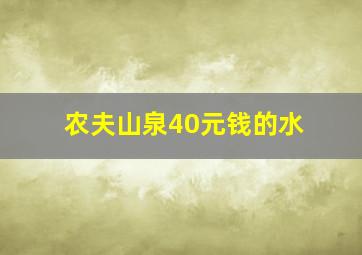 农夫山泉40元钱的水